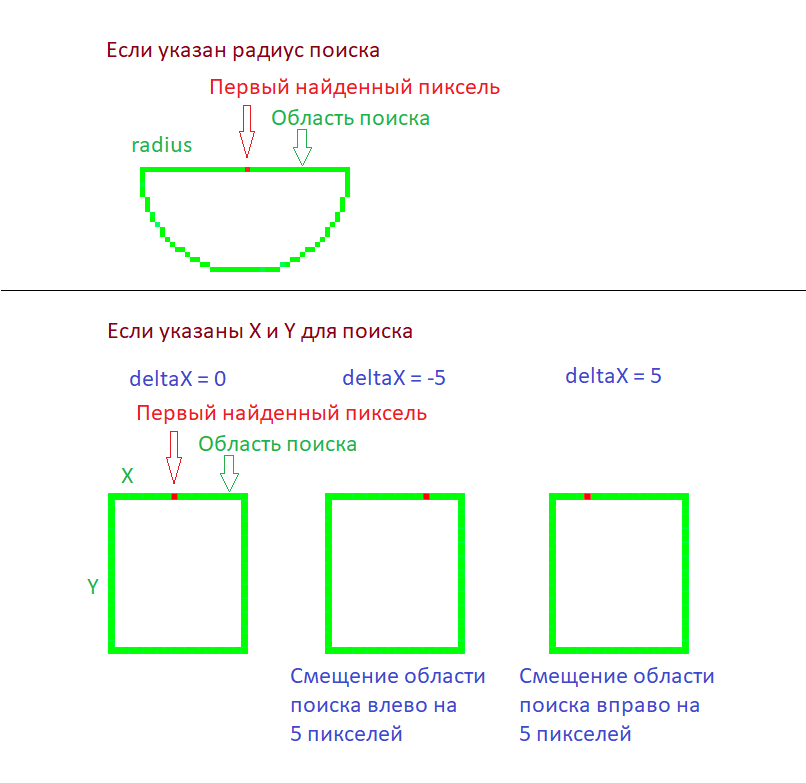 Если указан радиус поиска

Первый найденный пиксель

Область поиска

radius

Если указаны X и Y для поиска

deltaX = 0

deltaX = -5

deltaX = 5

Первый найденный пиксель

Область поиска

X

Y

Смещение области поиска влево на 5 пикселей

Смещение области поиска вправо на 5 пикселей